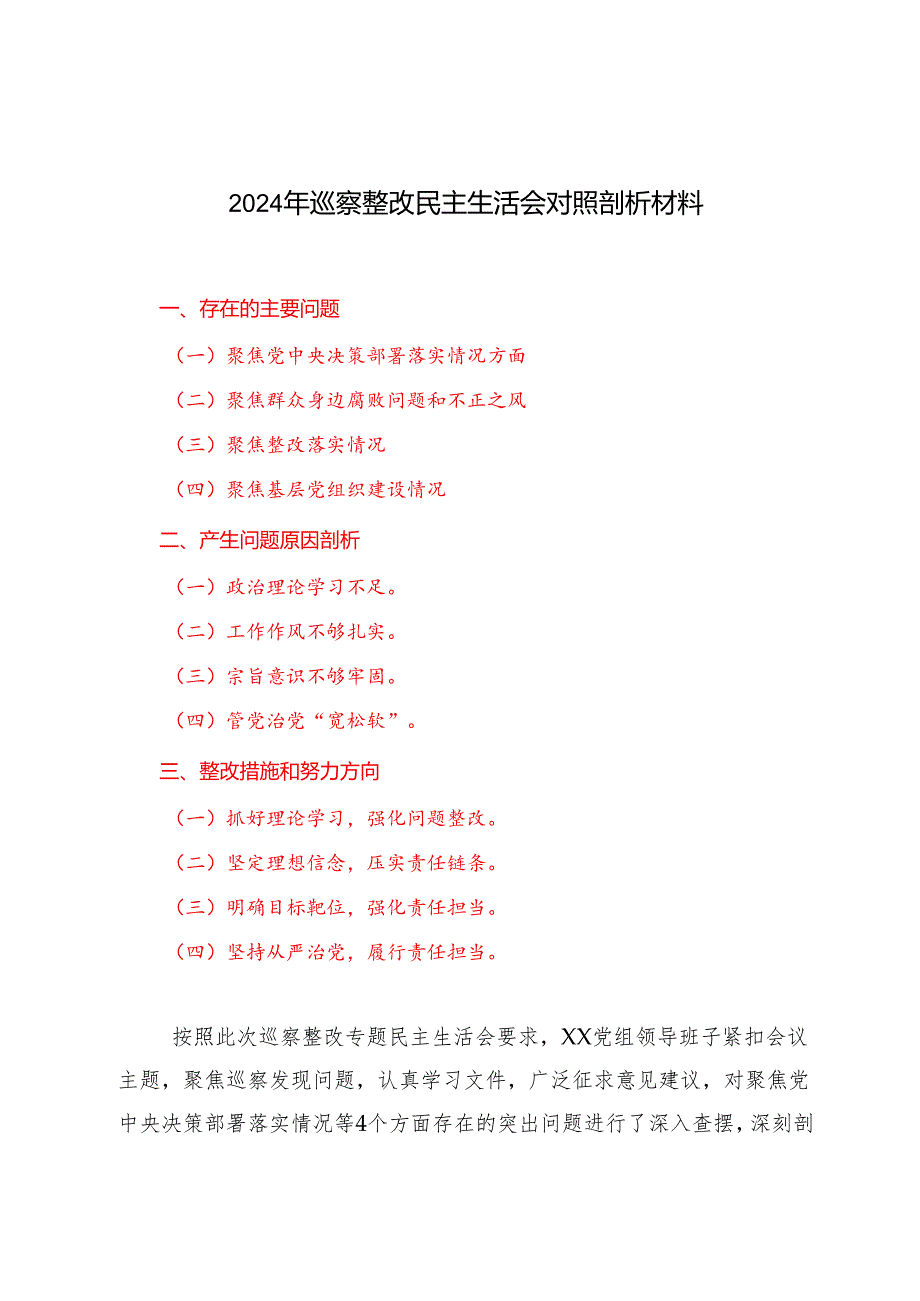 2024年巡察整改民主生活会对照剖析材料

一、存在的主要问题

（一）聚焦党中央决策部署落实情况方面

（二）聚焦群众身边腐败问题和不正之风

（三）聚焦整改落实情况

（四）聚焦基层党组织建设情况

二、产生问题原因剖析

（一）政治理论学习不足。

（二）工作作风不够扎实。

（三）宗旨意识不够牢固。

（四）管党治党“宽松软”。

三、整改措施和努力方向

（一）抓好理论学习，强化问题整改。

（二）坚定理想信念，压实责任链条。

（三）明确目标靶位，强化责任担当。

（四）坚持从严治党，履行责任担当。

按照此次巡察整改专题民主生活会要求，XX党组领导班子紧扣会议主题，聚焦巡察发现问题，认真学习文件，广泛征求意见建议，对聚焦党中央决策部署落实情况等4个方面存在的突出问题进行了深入查摆，深刻剖